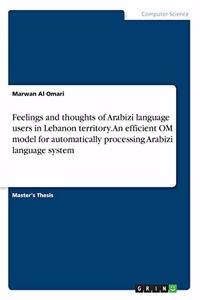 Computer Science

Marwan Al Omari

Feelings and thoughts of Arabizi language users in Lebanon territory. An efficient OM model for automatically processing Arabizi language system

Master's Thesis

GRIN